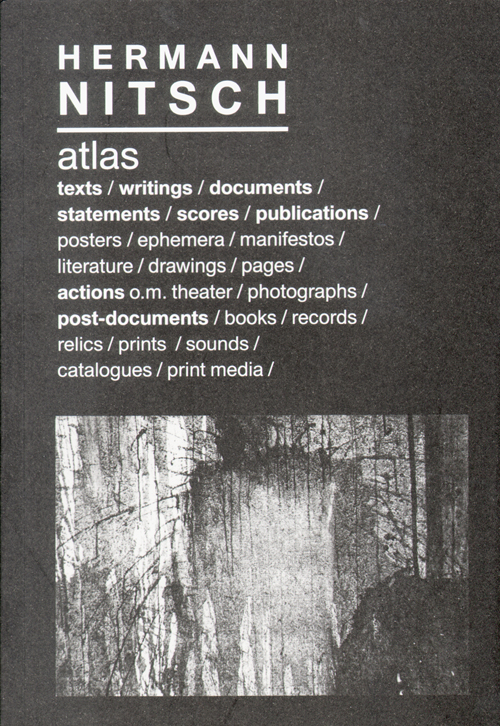 HERMANN
NITSCH

atlas

texts / writings / documents / statements / scores / publications / posters / ephemera / manifestos / literature / drawings / pages / actions o.m. theater / photographs / post-documents / books / records / relics / prints / sounds / catalogues / print media /